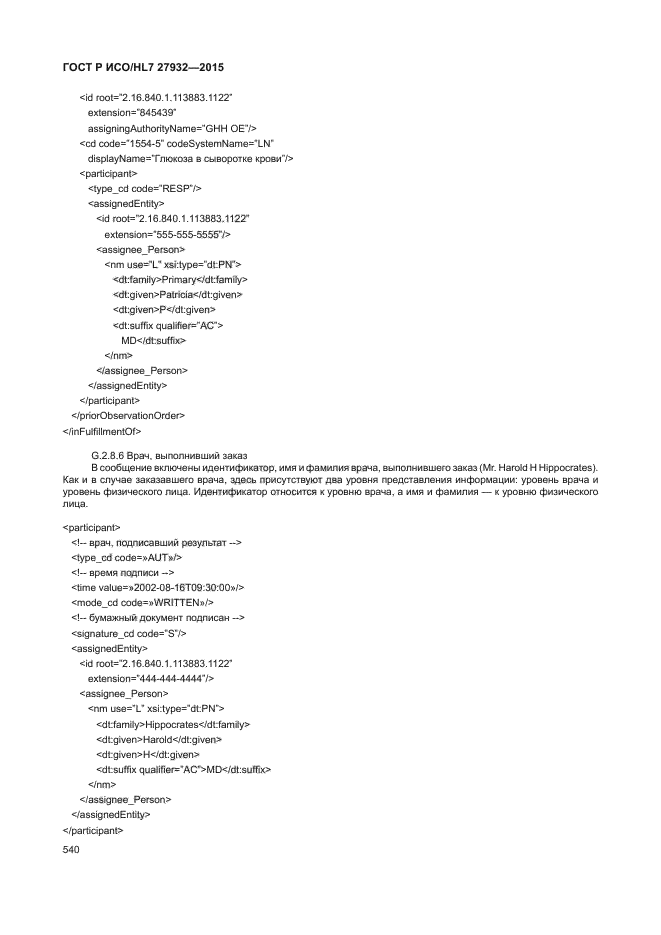 ГОСТ Р ИСО/HL7 27932—2015

<id root="2.16.840.1.113883.1122"
extension="845439"
assigningAuthorityName="GHH OE"/>
<cd code="1554-5" codeSystemName="LN"
displayName="Глюкоза в сыворотке крови"/>
<participant>
<type_cd code="RESP"/>
<assignedEntity>
<id root="2.16.840.1.113883.1122"
extension="555-555-5555"/>
<assignee_Person>
<nm use="L" xsi:type="dt:PN">
<dt:family>Primary</dt:family>
<dt:given>Patricia</dt:given>
<dt:given>P</dt:given>
<dt:suffix qualifier="AC">
MD</dt:suffix>
</nm>
</assignee_Person>
</assignedEntity>
</participant>
</priorObservationOrder>
</inFulfillmentOf>

G.2.8.6 Врач, выполнивший заказ
В сообщение включены идентификатор, имя и фамилия врача, выполнившего заказ (Mr. Harold H Hippocrates). Как и в случае заказавшего врача, здесь присутствуют два уровня представления информации: уровень врача и уровень физического лица. Идентификатор относится к уровню врача, а имя и фамилия — к уровню физического лица.

<participant>
<!-- врач, подписавший результат -->
<type_cd code=»AUT»/>
<!-- время подписи -->
<time value=»2002-08-16T09:30:00»/>
<mode_cd code=»WRITTEN»/>
<!-- бумажный документ подписан -->
<signature_cd code="S"/>
<assignedEntity>
<id root="2.16.840.1.113883.1122"
extension="444-444-4444"/>
<assignee_Person>
<nm use="L" xsi:type="dt:PN">
<dt:family>Hippocrates</dt:family>
<dt:given>Harold</dt:given>
<dt:given>H</dt:given>
<dt:suffix qualifier="AC">MD</dt:suffix>
</nm>
</assignee_Person>
</assignedEntity>
</participant>
540